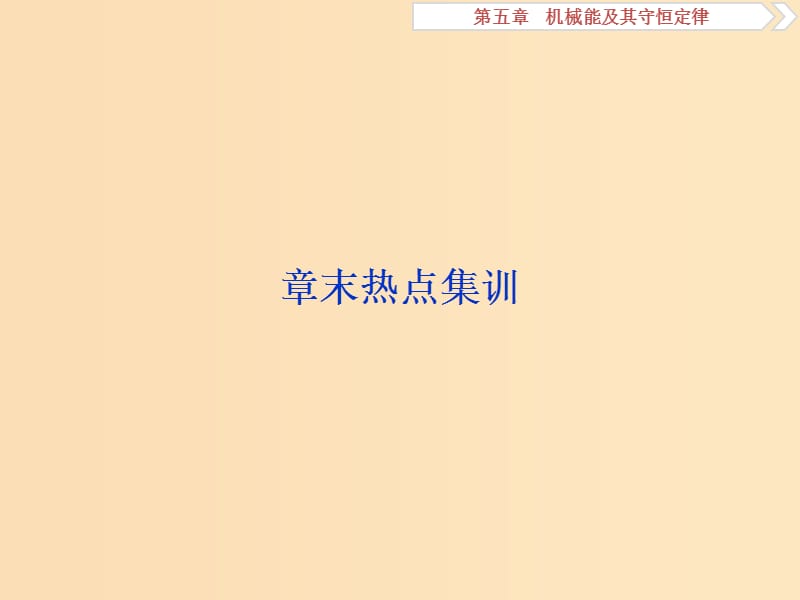 第五章　机械能及其守恒定律

章末热点集训